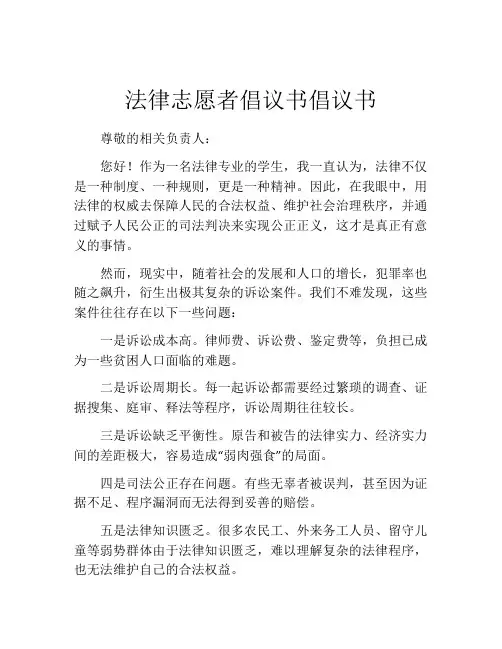 法律志愿者倡议书倡议书

尊敬的相关负责人：

您好！作为一名法律专业的学生，我一直认为，法律不仅是一种制度、一种规则，更是一种精神。因此，在我眼中，用法律的权威去保障人民的合法权益、维护社会治理秩序，并通过赋予人民公正的司法判决来实现公正正义，这才是真正有意义的事情。

然而，现实中，随着社会的发展和人口的增长，犯罪率也随之飙升，衍生出极其复杂的诉讼案件。我们不难发现，这些案件往往存在以下一些问题：

一是诉讼成本高。律师费、诉讼费、鉴定费等，负担已成为一些贫困人口面临的难题。

二是诉讼周期长。每一起诉讼都需要经过繁琐的调查、证据搜集、庭审、释法等程序，诉讼周期往往较长。

三是诉讼缺乏平衡性。原告和被告的法律实力、经济实力间的差距极大，容易造成“弱肉强食”的局面。

四是司法公正存在问题。有些无辜者被误判，甚至因为证据不足、程序漏洞而无法得到妥善的赔偿。

五是法律知识匮乏。很多农民工、外来务工人员、留守儿童等弱势群体由于法律知识匮乏，难以理解复杂的法律程序，也无法维护自己的合法权益。